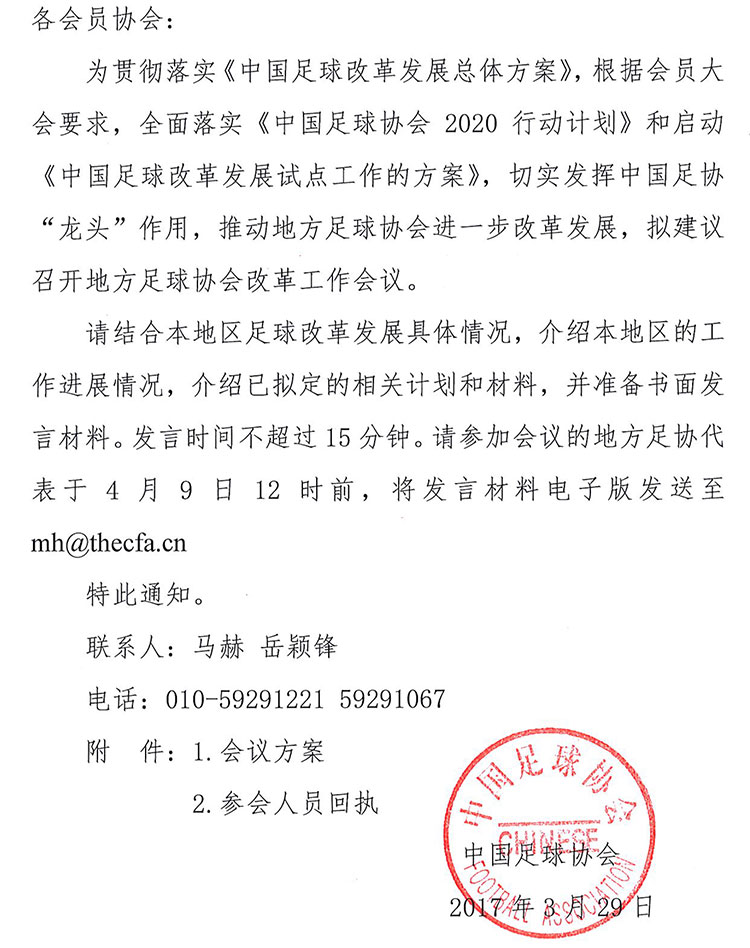 各会员协会：

为贯彻落实《中国足球改革发展总体方案》，根据会员大会要求，全面落实《中国足球协会 2020 行动计划》和启动《中国足球改革发展试点工作的方案》，切实发挥中国足协“龙头”作用，推动地方足球协会进一步改革发展，拟建议召开地方足球协会改革工作会议。

请结合本地区足球改革发展具体情况，介绍本地区的工作进展情况，介绍已拟定的相关计划和材料，并准备书面发言材料。发言时间不超过 15 分钟。请参加会议的地方足协代表于 4 月 9 日 12 时前，将发言材料电子版发送至 mh@thecfa.cn

特此通知。

联系人：马赫 岳颖锋

电话：010-59291221 59291067

附 件：1.会议方案

2.参会人员回执

中国足球协会
CHINESE FOOTBALL ASSOCIATION

中国足球协会

2017 年 3 月 29 日